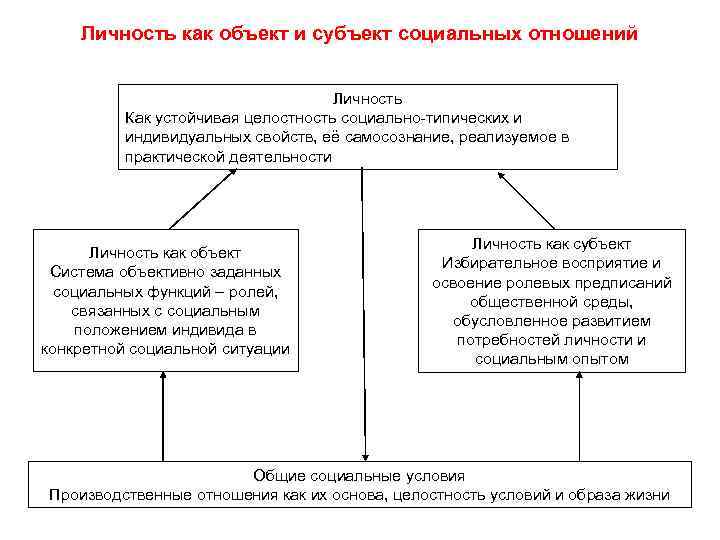 Личность как объект и субъект социальных отношений

Личность
Как устойчивая целостность социально-типических и индивидуальных свойств, её самосознание, реализуемое в практической деятельности

Личность как объект
Система объективно заданных социальных функций – ролей, связанных с социальным положением индивида в конкретной социальной ситуации

Личность как субъект
Избирательное восприятие и освоение ролевых предписаний общественной среды, обусловленное развитием потребностей личности и социальным опытом

Общие социальные условия
Производственные отношения как их основа, целостность условий и образа жизни